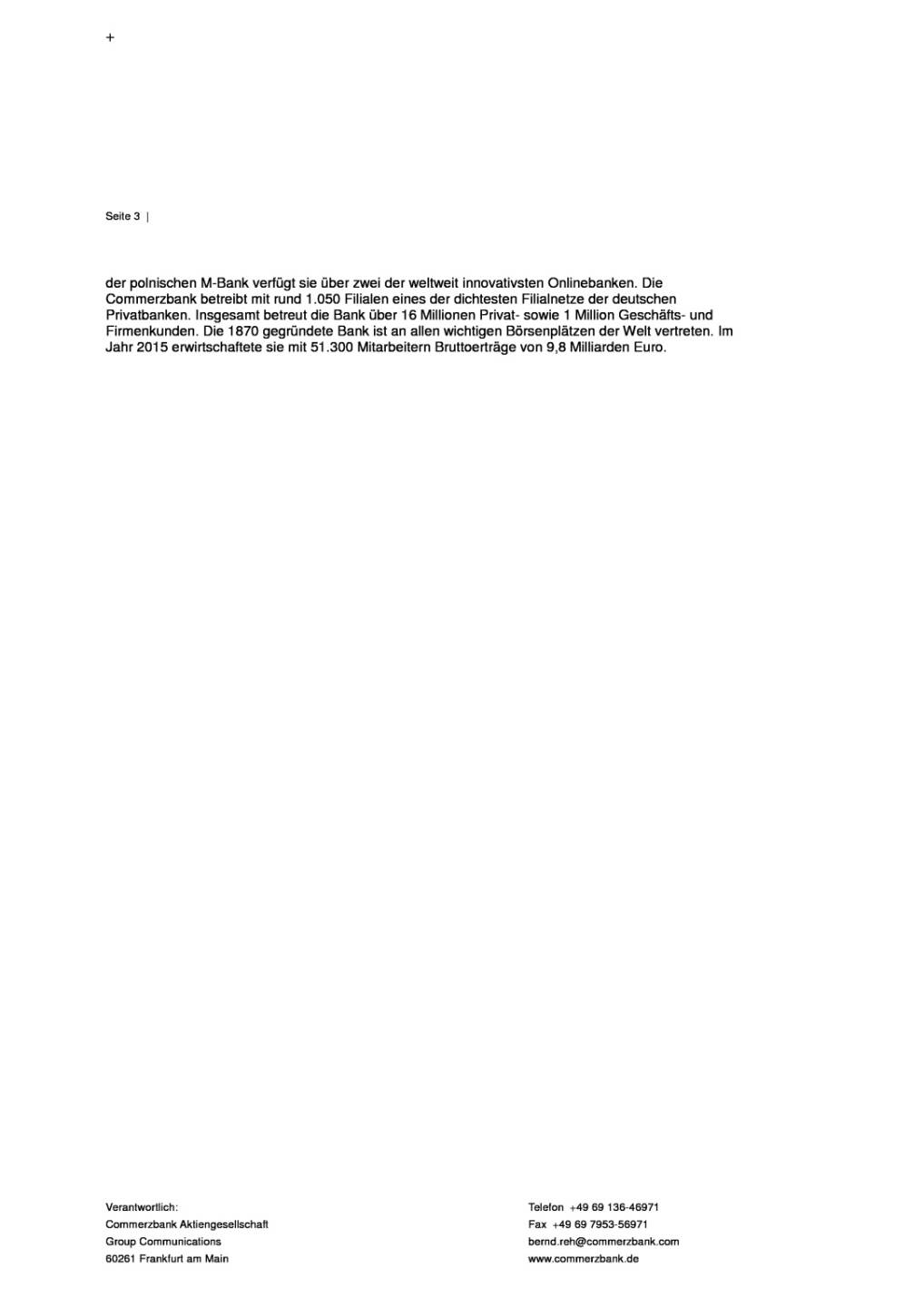 +

Seite 3 |

der polnischen M-Bank verfügt sie über zwei der weltweit innovativsten Onlinebanken. Die Commerzbank betreibt mit rund 1.050 Filialen eines der dichtesten Filialnetze der deutschen Privatbanken. Insgesamt betreut die Bank über 16 Millionen Privat- sowie 1 Million Geschäfts- und Firmenkunden. Die 1870 gegründete Bank ist an allen wichtigen Börsenplätzen der Welt vertreten. Im Jahr 2015 erwirtschaftete sie mit 51.300 Mitarbeitern Bruttoerträge von 9,8 Milliarden Euro.

Verantwortlich:
Commerzbank Aktiengesellschaft
Group Communications
60261 Frankfurt am Main

Telefon +49 69 136-46971
Fax +49 69 7953-56971
bernd.reh@commerzbank.com
www.commerzbank.de